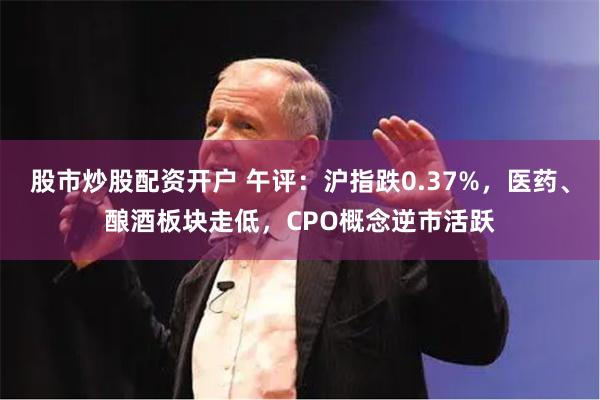 股市炒股配资开户 午评：沪指跌0.37%，医药、酿酒板块走低，CPO概念逆市活跃